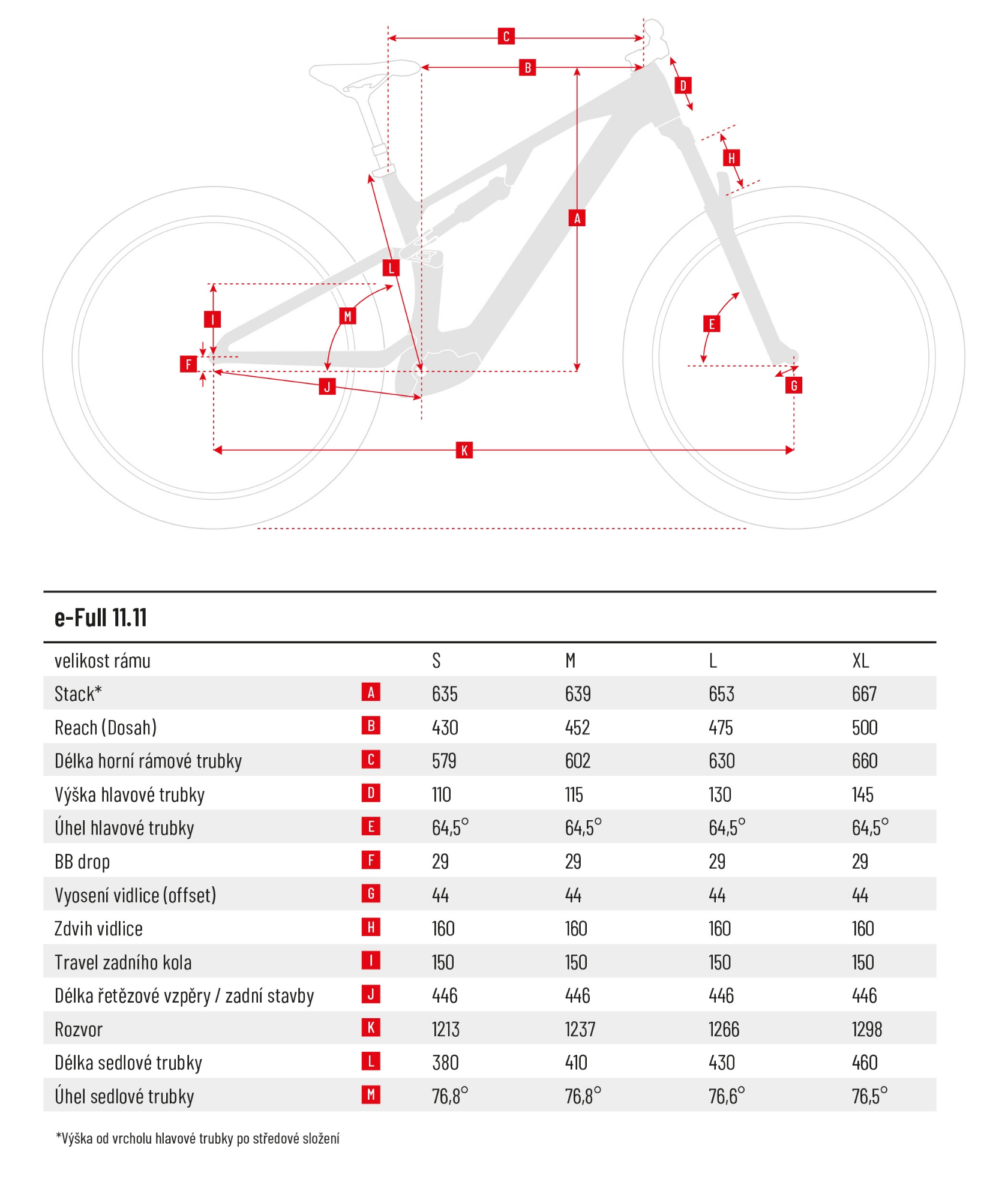 C
B
D
H
A
L
M
I
E
F
J
G
K

e-Full 11.11

| velikost rámu | | S | M | L | XL |
|---|---|---|---|---|---|
| Stack* | A | 635 | 639 | 653 | 667 |
| Reach (Dosah) | B | 430 | 452 | 475 | 500 |
| Délka horní rámové trubky | C | 579 | 602 | 630 | 660 |
| Výška hlavové trubky | D | 110 | 115 | 130 | 145 |
| Úhel hlavové trubky | E | 64,5° | 64,5° | 64,5° | 64,5° |
| BB drop | F | 29 | 29 | 29 | 29 |
| Vyosení vidlice (offset) | G | 44 | 44 | 44 | 44 |
| Zdvih vidlice | H | 160 | 160 | 160 | 160 |
| Travel zadního kola | I | 150 | 150 | 150 | 150 |
| Délka řetězové vzpěry / zadní stavby | J | 446 | 446 | 446 | 446 |
| Rozvor | K | 1213 | 1237 | 1266 | 1298 |
| Délka sedlové trubky | L | 380 | 410 | 430 | 460 |
| Úhel sedlové trubky | M | 76,8° | 76,8° | 76,6° | 76,5° |

*Výška od vrcholu hlavové trubky po středové složení